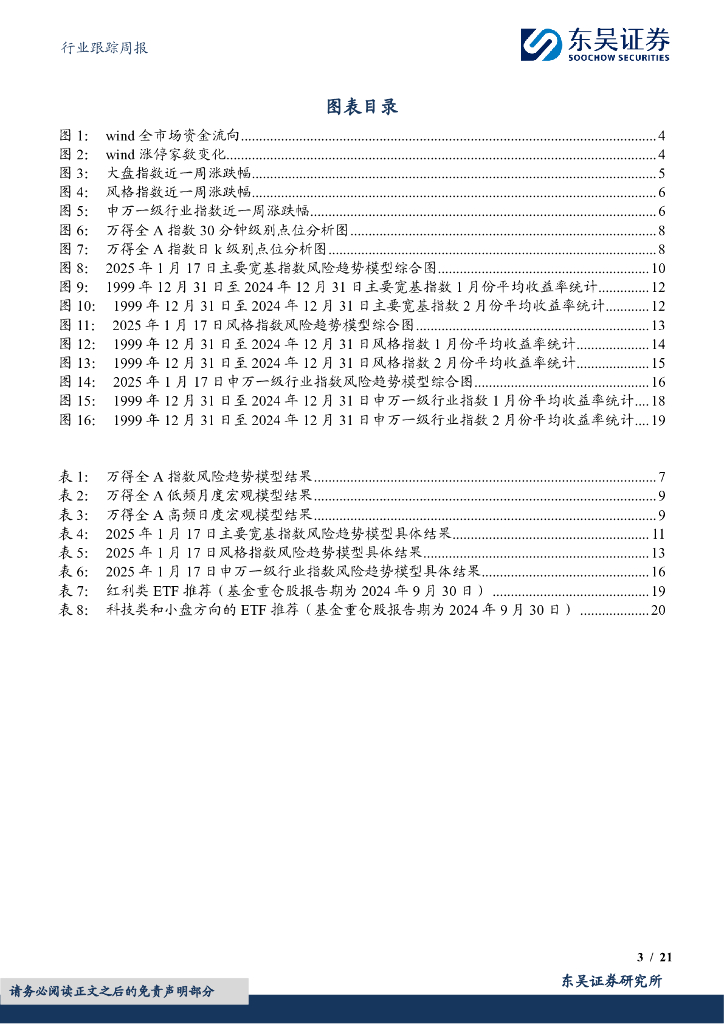 行业跟踪周报

东吴证券
SOOCHOW SECURITIES

图表目录

图 1: wind 全市场资金流向 ........ 4
图 2: wind 涨停家数变化 ........ 4
图 3: 大盘指数近一周涨跌幅 ........ 5
图 4: 风格指数近一周涨跌幅 ........ 6
图 5: 申万一级行业指数近一周涨跌幅 ........ 6
图 6: 万得全 A 指数 30 分钟级别点位分析图 ........ 8
图 7: 万得全 A 指数日 k 级别点位分析图 ........ 8
图 8: 2025 年 1 月 17 日主要宽基指数风险趋势模型综合图 ........ 10
图 9: 1999 年 12 月 31 日至 2024 年 12 月 31 日主要宽基指数 1 月份平均收益率统计 ........ 12
图 10: 1999 年 12 月 31 日至 2024 年 12 月 31 日主要宽基指数 2 月份平均收益率统计 ........ 12
图 11: 2025 年 1 月 17 日风格指数风险趋势模型综合图 ........ 13
图 12: 1999 年 12 月 31 日至 2024 年 12 月 31 日风格指数 1 月份平均收益率统计 ........ 14
图 13: 1999 年 12 月 31 日至 2024 年 12 月 31 日风格指数 2 月份平均收益率统计 ........ 15
图 14: 2025 年 1 月 17 日申万一级行业指数风险趋势模型综合图 ........ 16
图 15: 1999 年 12 月 31 日至 2024 年 12 月 31 日申万一级行业指数 1 月份平均收益率统计 .... 18
图 16: 1999 年 12 月 31 日至 2024 年 12 月 31 日申万一级行业指数 2 月份平均收益率统计 .... 19

表 1: 万得全 A 指数风险趋势模型结果 ........ 7
表 2: 万得全 A 低频月度宏观模型结果 ........ 9
表 3: 万得全 A 高频日度宏观模型结果 ........ 9
表 4: 2025 年 1 月 17 日主要宽基指数风险趋势模型具体结果 ........ 11
表 5: 2025 年 1 月 17 日风格指数风险趋势模型具体结果 ........ 13
表 6: 2025 年 1 月 17 日申万一级行业指数风险趋势模型具体结果 ........ 16
表 7: 红利类 ETF 推荐(基金重仓股报告期为 2024 年 9 月 30 日) ........ 19
表 8: 科技类和小盘方向的 ETF 推荐(基金重仓股报告期为 2024 年 9 月 30 日) ........ 20

3 / 21

请务必阅读正文之后的免责声明部分

东吴证券研究所